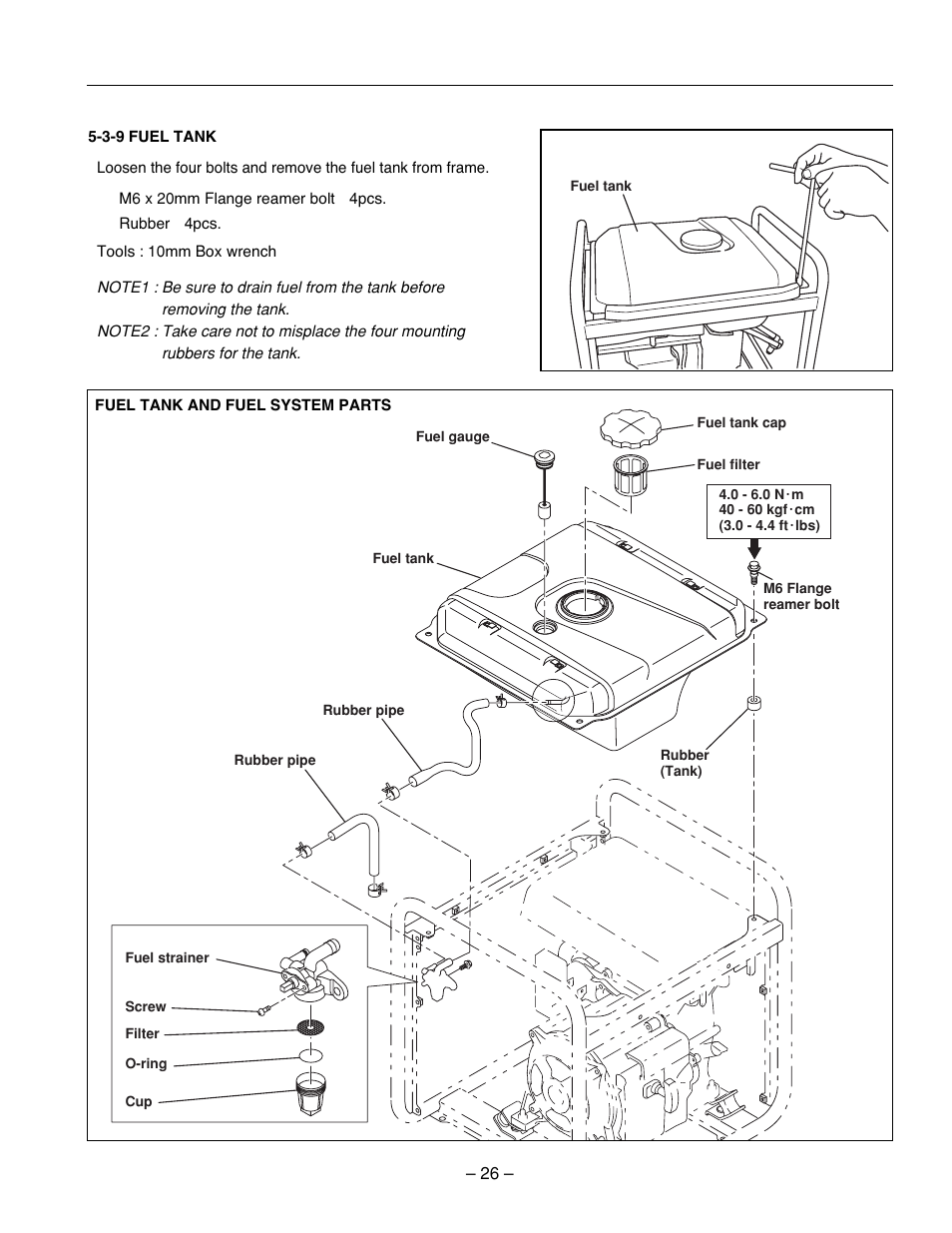 5-3-9 FUEL TANK

Loosen the four bolts and remove the fuel tank from frame.

M6 x 20mm Flange reamer bolt 4pcs.

Rubber 4pcs.

Tools : 10mm Box wrench

NOTE1 : Be sure to drain fuel from the tank before removing the tank.

NOTE2 : Take care not to misplace the four mounting rubbers for the tank.

Fuel tank

FUEL TANK AND FUEL SYSTEM PARTS

Fuel gauge

Fuel tank cap

Fuel filter

4.0 - 6.0 N·m
40 - 60 kgf·cm
(3.0 - 4.4 ft·lbs)

Fuel tank

M6 Flange reamer bolt

Rubber pipe

Rubber pipe

Rubber (Tank)

Fuel strainer

Screw

Filter

O-ring

Cup

– 26 –